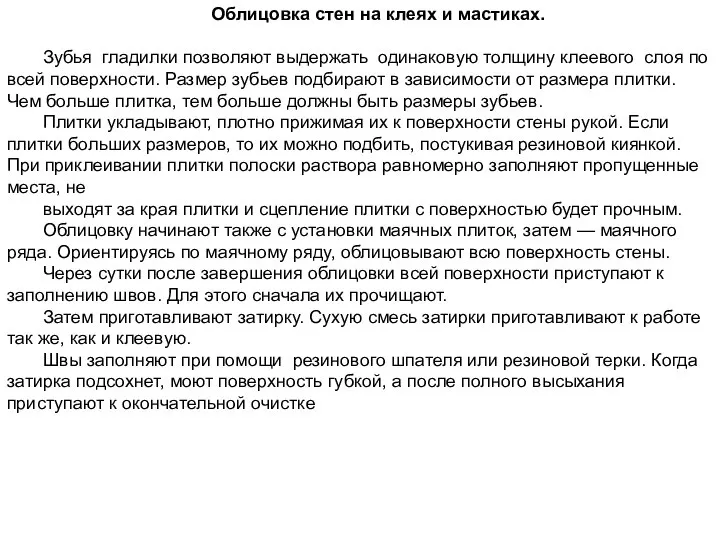 Облицовка стен на клеях и мастиках.

Зубья гладилки позволяют выдержать одинаковую толщину клеевого слоя по всей поверхности. Размер зубьев подбирают в зависимости от размера плитки. Чем больше плитка, тем больше должны быть размеры зубьев.

Плитки укладывают, плотно прижимая их к поверхности стены рукой. Если плитки больших размеров, то их можно подбить, постукивая резиновой киянкой. При приклеивании плитки полоски раствора равномерно заполняют пропущенные места, не

выходят за края плитки и сцепление плитки с поверхностью будет прочным.

Облицовку начинают также с установки маячных плиток, затем — маячного ряда. Ориентируясь по маячному ряду, облицовывают всю поверхность стены.

Через сутки после завершения облицовки всей поверхности приступают к заполнению швов. Для этого сначала их прочищают.

Затем приготавливают затирку. Сухую смесь затирки приготавливают к работе так же, как и клеевую.

Швы заполняют при помощи резинового шпателя или резиновой терки. Когда затирка подсохнет, моют поверхность губкой, а после полного высыхания приступают к окончательной очистке